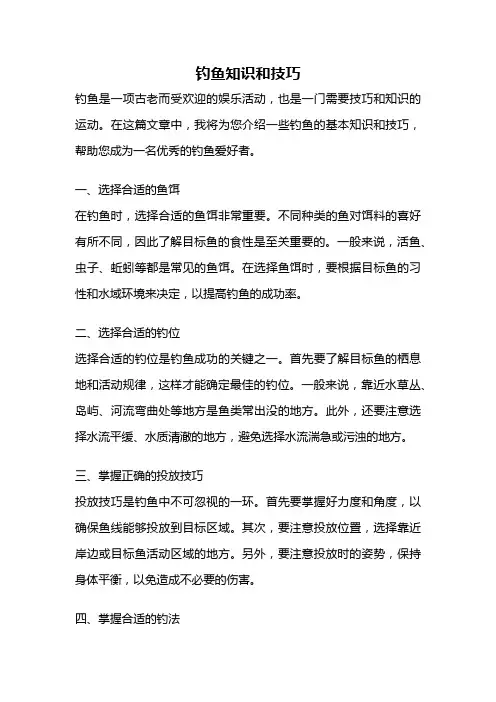 钓鱼知识和技巧

钓鱼是一项古老而受欢迎的娱乐活动，也是一门需要技巧和知识的运动。在这篇文章中，我将为您介绍一些钓鱼的基本知识和技巧，帮助您成为一名优秀的钓鱼爱好者。

一、选择合适的鱼饵

在钓鱼时，选择合适的鱼饵非常重要。不同种类的鱼对饵料的喜好有所不同，因此了解目标鱼的食性是至关重要的。一般来说，活鱼、虫子、蚯蚓等都是常见的鱼饵。在选择鱼饵时，要根据目标鱼的习性和水域环境来决定，以提高钓鱼的成功率。

二、选择合适的钓位

选择合适的钓位是钓鱼成功的关键之一。首先要了解目标鱼的栖息地和活动规律，这样才能确定最佳的钓位。一般来说，靠近水草丛、岛屿、河流弯曲处等地方是鱼类常出没的地方。此外，还要注意选择水流平缓、水质清澈的地方，避免选择水流湍急或污浊的地方。

三、掌握正确的投放技巧

投放技巧是钓鱼中不可忽视的一环。首先要掌握好力度和角度，以确保鱼线能够投放到目标区域。其次，要注意投放位置，选择靠近岸边或目标鱼活动区域的地方。另外，要注意投放时的姿势，保持身体平衡，以免造成不必要的伤害。

四、掌握合适的钓法